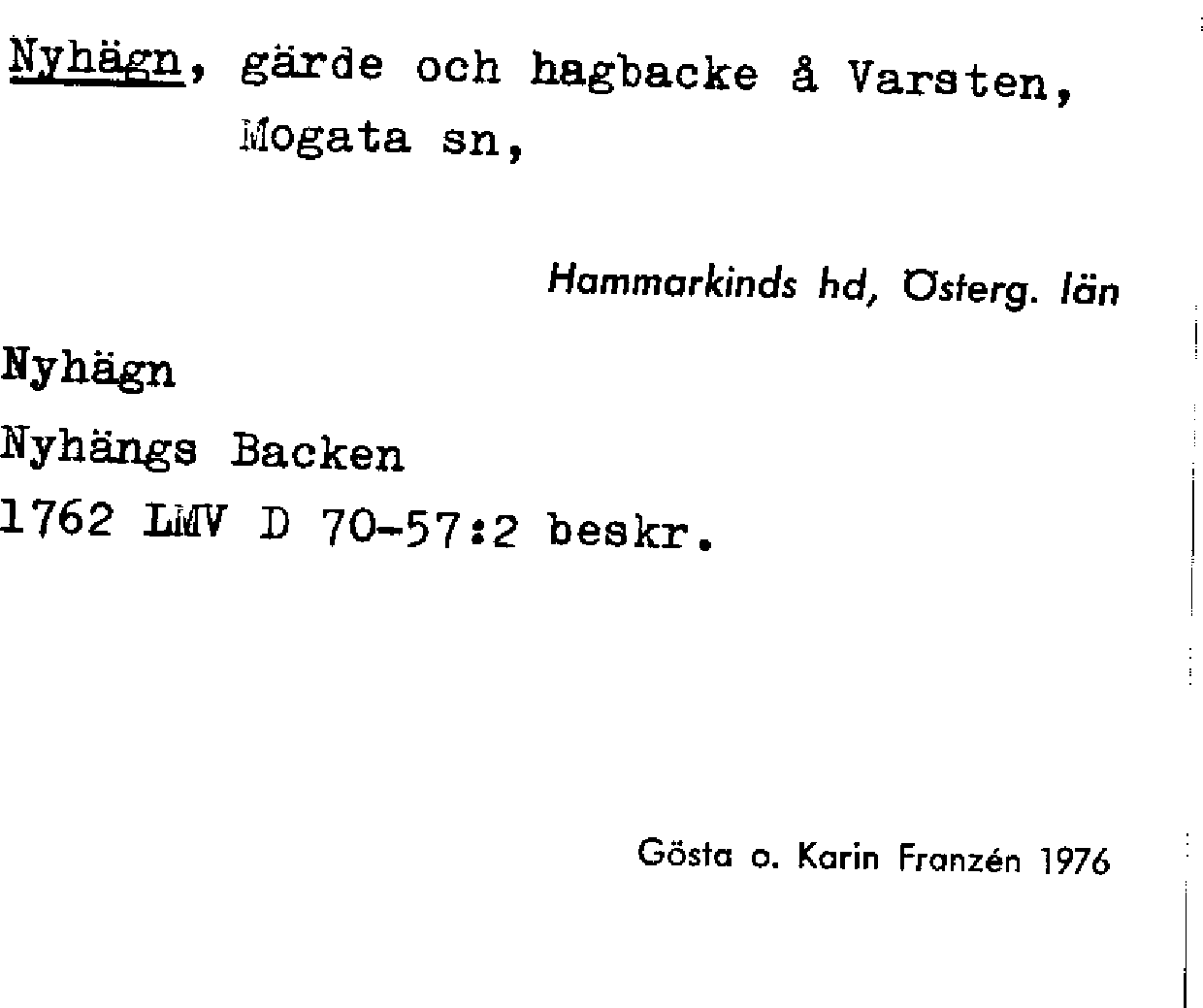 Nyhägn, gärde och hagbacke å Varsten, Mogata sn,

Hammarkinds hd, Österg. län

Nyhägn

Nyhängs Backen

1762 LMV D 70-57:2 beskr.

Gösta o. Karin Franzén 1976